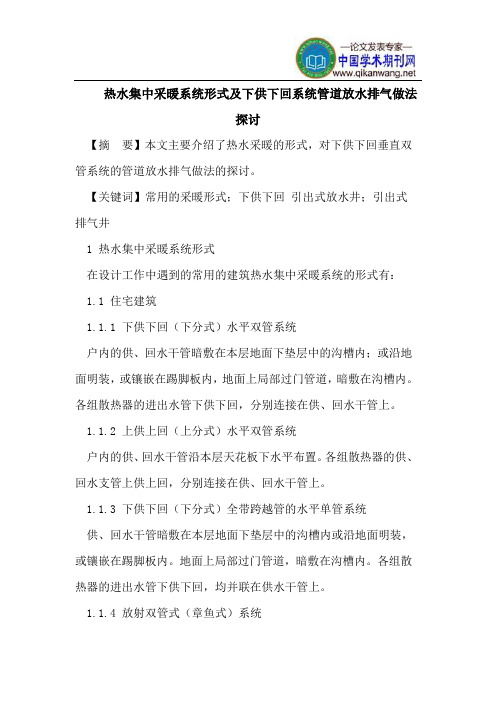 —论文发表专家—
中国学术期刊网
www.qikanwang.net

热水集中采暖系统形式及下供下回系统管道放水排气做法探讨

【摘　要】本文主要介绍了热水采暖的形式，对下供下回垂直双管系统的管道放水排气做法的探讨。

【关键词】常用的采暖形式；下供下回 引出式放水井；引出式排气井

1 热水集中采暖系统形式

在设计工作中遇到的常用的建筑热水集中采暖系统的形式有：

1.1 住宅建筑

1.1.1 下供下回（下分式）水平双管系统

户内的供、回水干管暗敷在本层地面下垫层中的沟槽内；或沿地面明装，或镶嵌在踢脚板内，地面上局部过门管道，暗敷在沟槽内。各组散热器的进出水管下供下回，分别连接在供、回水干管上。

1.1.2 上供上回（上分式）水平双管系统

户内的供、回水干管沿本层天花板下水平布置。各组散热器的供、回水支管上供上回，分别连接在供、回水干管上。

1.1.3 下供下回（下分式）全带跨越管的水平单管系统

供、回水干管暗敷在本层地面下垫层中的沟槽内或沿地面明装，或镶嵌在踢脚板内。地面上局部过门管道，暗敷在沟槽内。各组散热器的进出水管下供下回，均并联在供水干管上。

1.1.4 放射双管式（章鱼式）系统